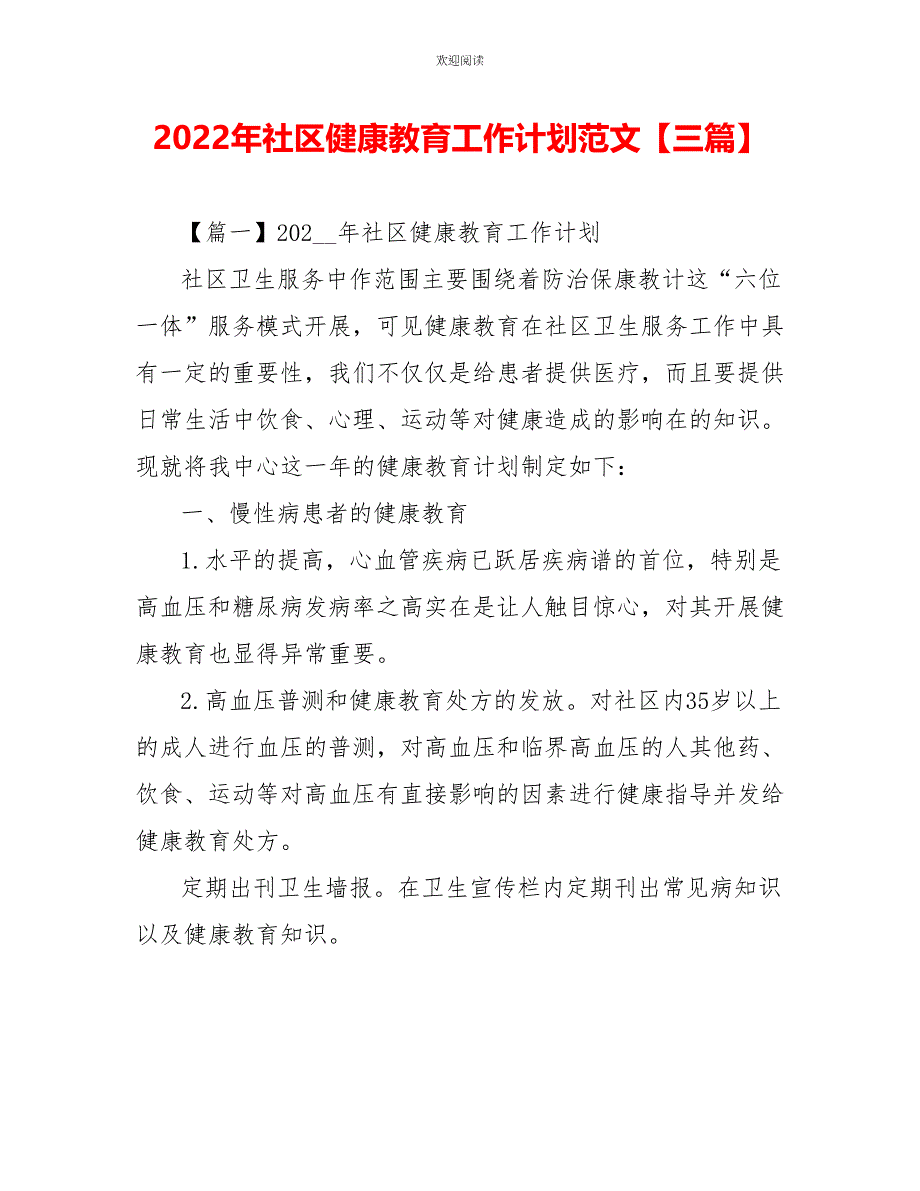 欢迎阅读

2022年社区健康教育工作计划范文【三篇】

【篇一】202__年社区健康教育工作计划

社区卫生服务中作范围主要围绕着防治保康教计这“六位一体”服务模式开展，可见健康教育在社区卫生服务工作中具有一定的重要性，我们不仅仅是给患者提供医疗，而且要提供日常生活中饮食、心理、运动等对健康造成的影响在的知识。现就将我中心这一年的健康教育计划制定如下：

一、慢性病患者的健康教育

1.水平的提高，心血管疾病已跃居疾病谱的首位，特别是高血压和糖尿病发病率之高实在是让人触目惊心，对其开展健康教育也显得异常重要。

2.高血压普测和健康教育处方的发放。对社区内35岁以上的成人进行血压的普测，对高血压和临界高血压的人其他药、饮食、运动等对高血压有直接影响的因素进行健康指导并发给健康教育处方。

定期出刊卫生墙报。在卫生宣传栏内定期刊出常见病知识以及健康教育知识。